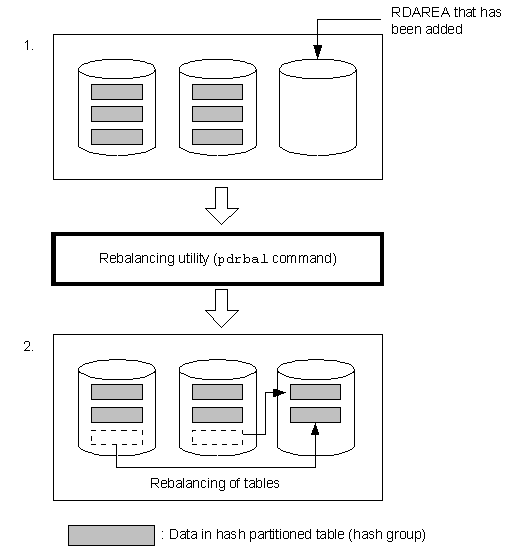 RDAREA that has been added

1.

Rebalancing utility (pdrbal command)

2.

Rebalancing of tables

: Data in hash partitioned table (hash group)